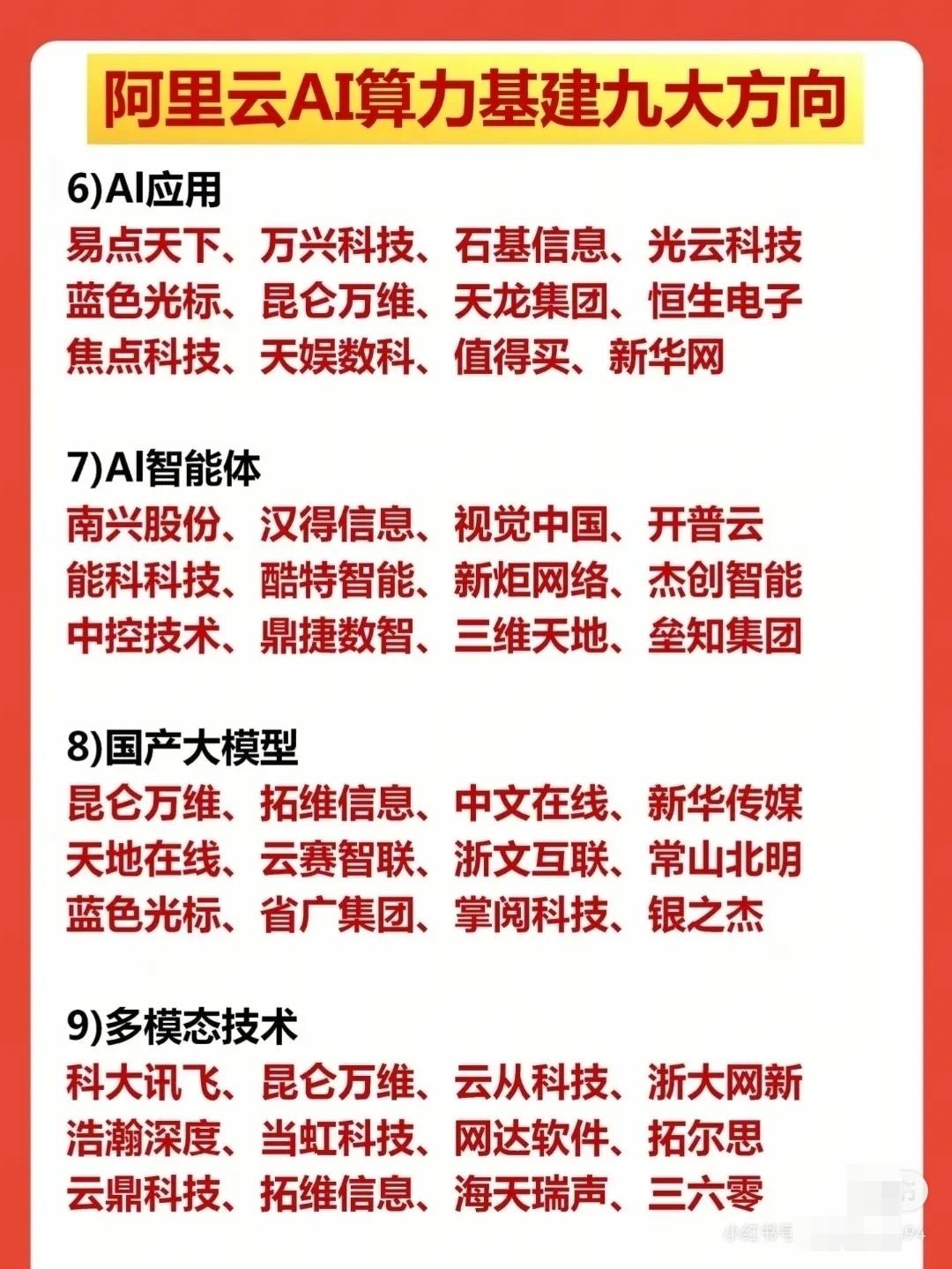 阿里云AI算力基建九大方向

6)AI应用
易点天下、万兴科技、石基信息、光云科技
蓝色光标、昆仑万维、天龙集团、恒生电子
焦点科技、天娱数科、值得买、新华网

7)AI智能体
南兴股份、汉得信息、视觉中国、开普云
能科科技、酷特智能、新炬网络、杰创智能
中控技术、鼎捷数智、三维天地、垒知集团

8)国产大模型
昆仑万维、拓维信息、中文在线、新华传媒
天地在线、云赛智联、浙文互联、常山北明
蓝色光标、省广集团、掌阅科技、银之杰

9)多模态技术
科大讯飞、昆仑万维、云从科技、浙大网新
浩瀚深度、当虹科技、网达软件、拓尔思
云鼎科技、拓维信息、海天瑞声、三六零